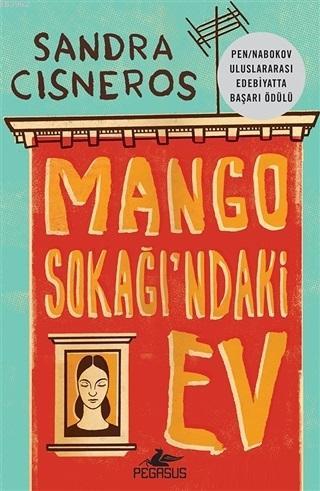 SANDRA CISNEROS

PEN/NABOKOV ULUSLARARASI EDEBİYATTA BAŞARI ÖDÜLÜ

MANGO SOKAĞI'NDAKİ EV

PEGASUS